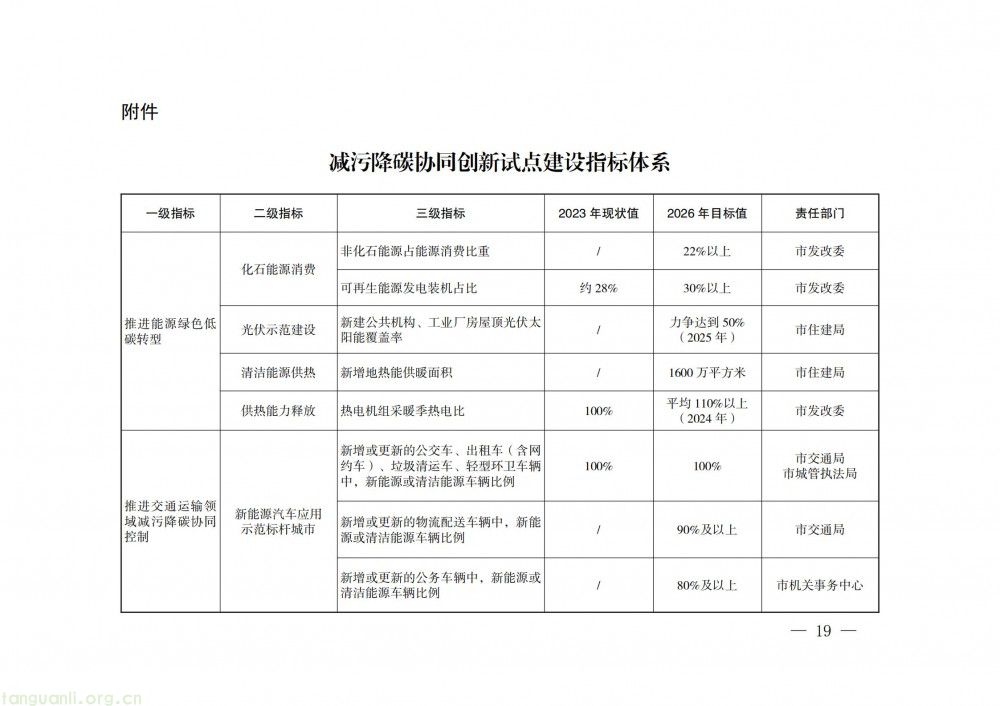 附件

减污降碳协同创新试点建设指标体系

| 一级指标 | 二级指标 | 三级指标 | 2023年现状值 | 2026年目标值 | 责任部门 |
|---|---|---|---|---|---|
| 推进能源绿色低碳转型 | 化石能源消费 | 非化石能源占能源消费比重 | / | 22%以上 | 市发改委 |
|  |  | 可再生能源发电装机占比 | 约28% | 30%以上 | 市发改委 |
|  | 光伏示范建设 | 新建公共机构、工业厂房屋顶光伏太阳能覆盖率 | / | 力争达到50%（2025年） | 市住建局 |
|  | 清洁能源供热 | 新增地热能供暖面积 | / | 1600万平方米 | 市住建局 |
|  | 供热能力释放 | 热电机组采暖季热电比 | 100% | 平均110%以上（2024年） | 市发改委 |
| 推进交通运输领域减污降碳协同控制 | 新能源汽车应用示范标杆城市 | 新增或更新的公交车、出租车（含网约车）、垃圾清运车、轻型环卫车辆中，新能源或清洁能源车辆比例 | 100% | 100% | 市交通局 市城管执法局 |
|  |  | 新增或更新的物流配送车辆中，新能源或清洁能源车辆比例 | / | 90%及以上 | 市交通局 |
|  |  | 新增或更新的公务车辆中，新能源或清洁能源车辆比例 | / | 80%及以上 | 市机关事务中心 |

— 19 —

tanguanli.org.cn